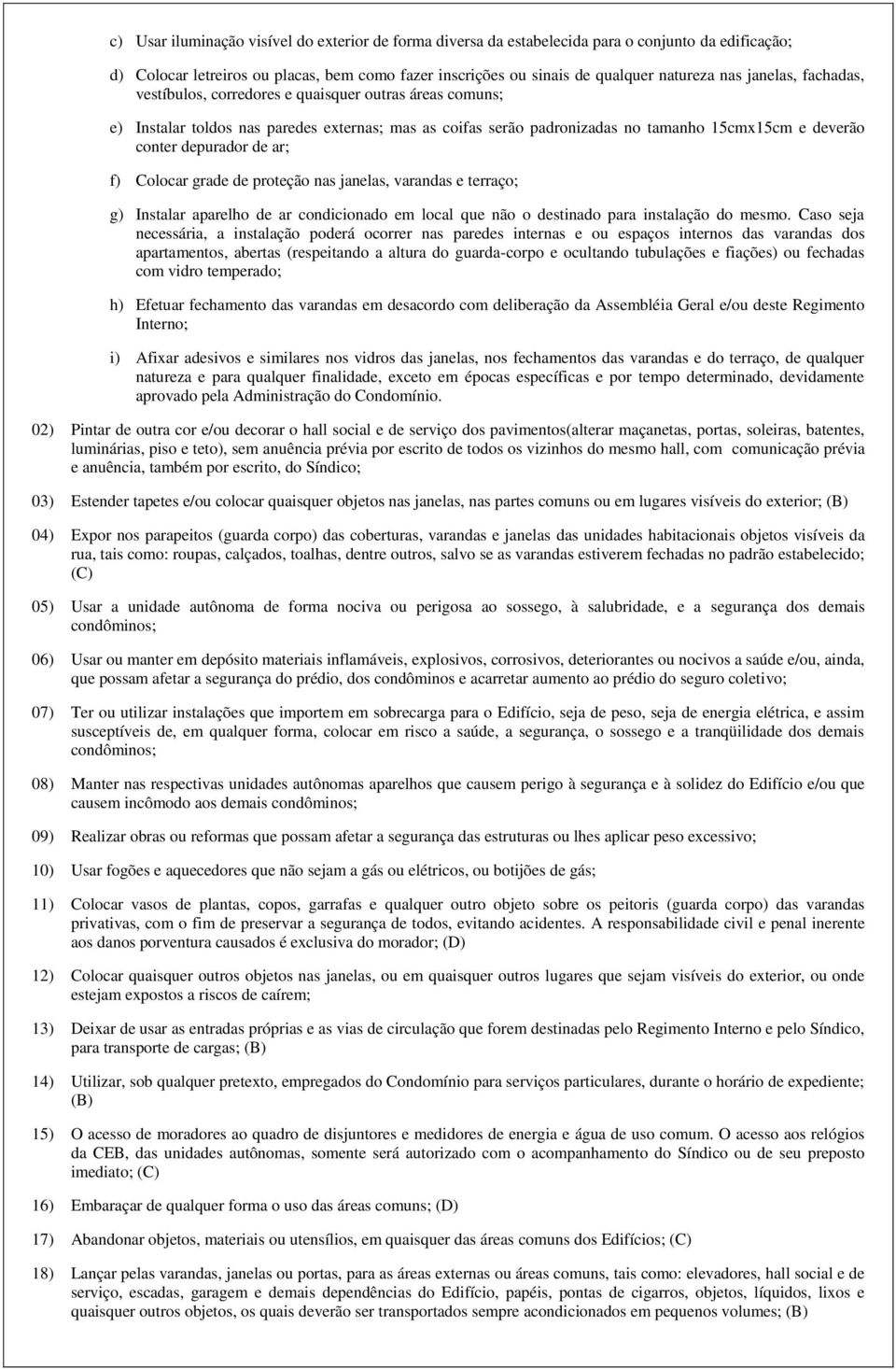 c) Usar iluminação visível do exterior de forma diversa da estabelecida para o conjunto da edificação;

d) Colocar letreiros ou placas, bem como fazer inscrições ou sinais de qualquer natureza nas janelas, fachadas, vestíbulos, corredores e quaisquer outras áreas comuns;

e) Instalar toldos nas paredes externas; mas as coifas serão padronizadas no tamanho 15cmx15cm e deverão conter depurador de ar;

f) Colocar grade de proteção nas janelas, varandas e terraço;

g) Instalar aparelho de ar condicionado em local que não o destinado para instalação do mesmo. Caso seja necessária, a instalação poderá ocorrer nas paredes internas e ou espaços internos das varandas dos apartamentos, abertas (respeitando a altura do guarda-corpo e ocultando tubulações e fiações) ou fechadas com vidro temperado;

h) Efetuar fechamento das varandas em desacordo com deliberação da Assembléia Geral e/ou deste Regimento Interno;

i) Afixar adesivos e similares nos vidros das janelas, nos fechamentos das varandas e do terraço, de qualquer natureza e para qualquer finalidade, exceto em épocas específicas e por tempo determinado, devidamente aprovado pela Administração do Condomínio.

02) Pintar de outra cor e/ou decorar o hall social e de serviço dos pavimentos(alterar maçanetas, portas, soleiras, batentes, luminárias, piso e teto), sem anuência prévia por escrito de todos os vizinhos do mesmo hall, com comunicação prévia e anuência, também por escrito, do Síndico;

03) Estender tapetes e/ou colocar quaisquer objetos nas janelas, nas partes comuns ou em lugares visíveis do exterior; (B)

04) Expor nos parapeitos (guarda corpo) das coberturas, varandas e janelas das unidades habitacionais objetos visíveis da rua, tais como: roupas, calçados, toalhas, dentre outros, salvo se as varandas estiverem fechadas no padrão estabelecido; (C)

05) Usar a unidade autônoma de forma nociva ou perigosa ao sossego, à salubridade, e a segurança dos demais condôminos;

06) Usar ou manter em depósito materiais inflamáveis, explosivos, corrosivos, deteriorantes ou nocivos a saúde e/ou, ainda, que possam afetar a segurança do prédio, dos condôminos e acarretar aumento ao prédio do seguro coletivo;

07) Ter ou utilizar instalações que importem em sobrecarga para o Edifício, seja de peso, seja de energia elétrica, e assim susceptíveis de, em qualquer forma, colocar em risco a saúde, a segurança, o sossego e a tranqüilidade dos demais condôminos;

08) Manter nas respectivas unidades autônomas aparelhos que causem perigo à segurança e à solidez do Edifício e/ou que causem incômodo aos demais condôminos;

09) Realizar obras ou reformas que possam afetar a segurança das estruturas ou lhes aplicar peso excessivo;

10) Usar fogões e aquecedores que não sejam a gás ou elétricos, ou botijões de gás;

11) Colocar vasos de plantas, copos, garrafas e qualquer outro objeto sobre os peitoris (guarda corpo) das varandas privativas, com o fim de preservar a segurança de todos, evitando acidentes. A responsabilidade civil e penal inerente aos danos porventura causados é exclusiva do morador; (D)

12) Colocar quaisquer outros objetos nas janelas, ou em quaisquer outros lugares que sejam visíveis do exterior, ou onde estejam expostos a riscos de caírem;

13) Deixar de usar as entradas próprias e as vias de circulação que forem destinadas pelo Regimento Interno e pelo Síndico, para transporte de cargas; (B)

14) Utilizar, sob qualquer pretexto, empregados do Condomínio para serviços particulares, durante o horário de expediente; (B)

15) O acesso de moradores ao quadro de disjuntores e medidores de energia e água de uso comum. O acesso aos relógios da CEB, das unidades autônomas, somente será autorizado com o acompanhamento do Síndico ou de seu preposto imediato; (C)

16) Embaraçar de qualquer forma o uso das áreas comuns; (D)

17) Abandonar objetos, materiais ou utensílios, em quaisquer das áreas comuns dos Edifícios; (C)

18) Lançar pelas varandas, janelas ou portas, para as áreas externas ou áreas comuns, tais como: elevadores, hall social e de serviço, escadas, garagem e demais dependências do Edifício, papéis, pontas de cigarros, objetos, líquidos, lixos e quaisquer outros objetos, os quais deverão ser transportados sempre acondicionados em pequenos volumes; (B)